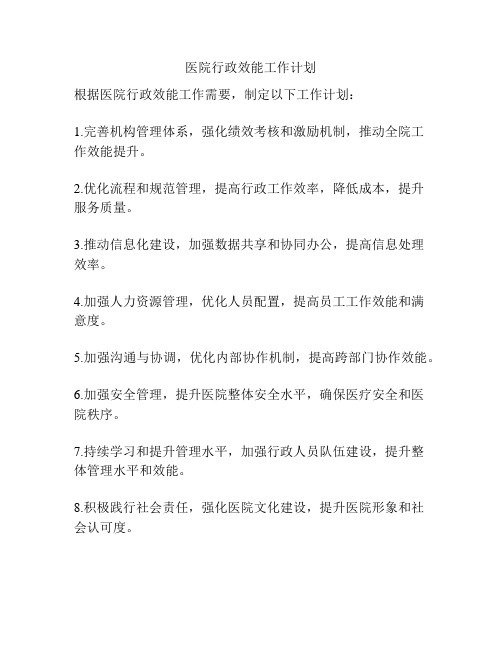 医院行政效能工作计划

根据医院行政效能工作需要，制定以下工作计划：

1.完善机构管理体系，强化绩效考核和激励机制，推动全院工作效能提升。

2.优化流程和规范管理，提高行政工作效率，降低成本，提升服务质量。

3.推动信息化建设，加强数据共享和协同办公，提高信息处理效率。

4.加强人力资源管理，优化人员配置，提高员工工作效能和满意度。

5.加强沟通与协调，优化内部协作机制，提高跨部门协作效能。

6.加强安全管理，提升医院整体安全水平，确保医疗安全和医院秩序。

7.持续学习和提升管理水平，加强行政人员队伍建设，提升整体管理水平和效能。

8.积极践行社会责任，强化医院文化建设，提升医院形象和社会认可度。